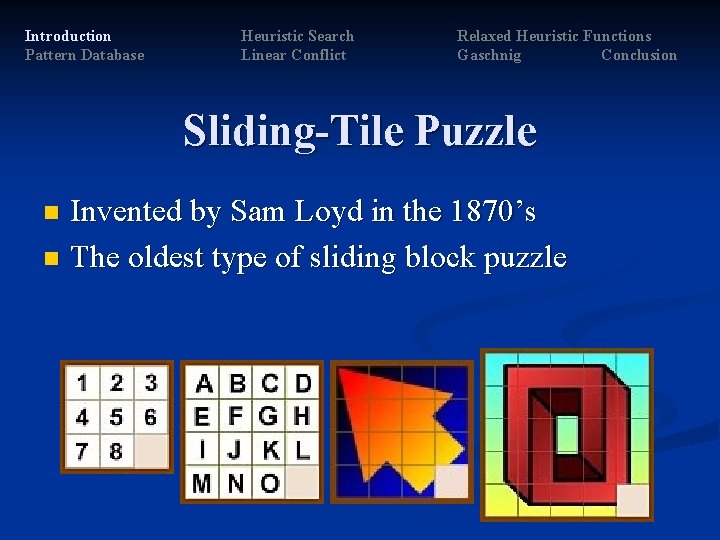 Introduction
Pattern Database

Heuristic Search
Linear Conflict

Relaxed Heuristic Functions
Gaschnig
Conclusion

Sliding-Tile Puzzle

Invented by Sam Loyd in the 1870's
The oldest type of sliding block puzzle

| 1 | 2 | 3 |
|---|---|---|
| 4 | 5 | 6 |
| 7 | 8 |  |

| A | B | C | D |
|---|---|---|---|
| E | F | G | H |
| I | J | K | L |
| M | N | O |  |